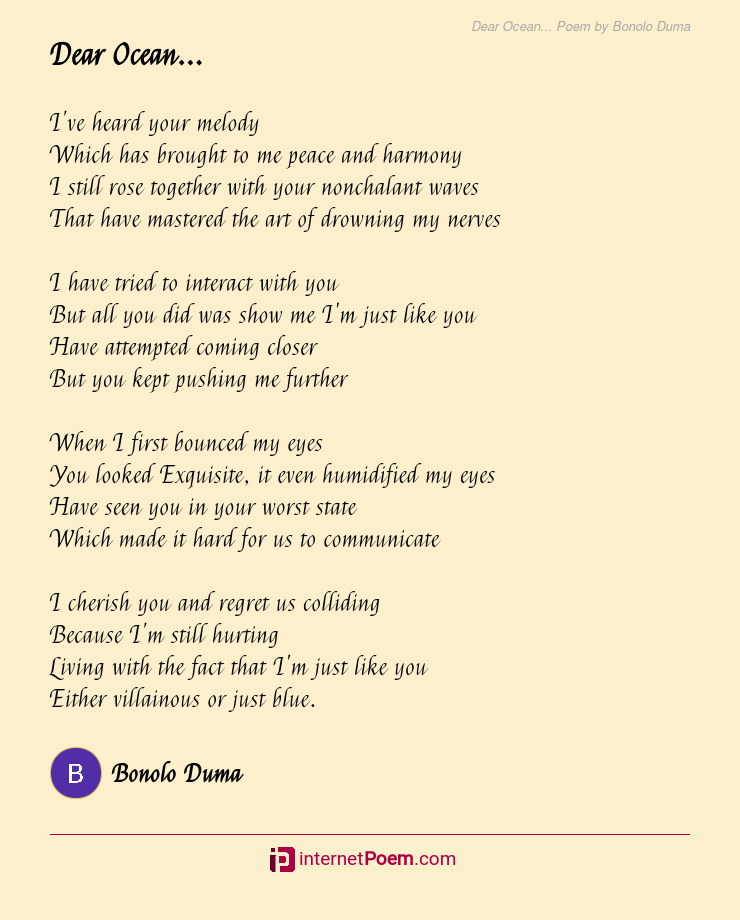 Dear Ocean... Poem by Bonolo Duma

Dear Ocean...

I've heard your melody
Which has brought to me peace and harmony
I still rose together with your nonchalant waves
That have mastered the art of drowning my nerves

I have tried to interact with you
But all you did was show me I'm just like you
Have attempted coming closer
But you kept pushing me further

When I first bounced my eyes
You looked Exquisite, it even humidified my eyes
Have seen you in your worst state
Which made it hard for us to communicate

I cherish you and regret us colliding
Because I'm still hurting
Living with the fact that I'm just like you
Either villainous or just blue.

B Bonolo Duma

internetPoem.com